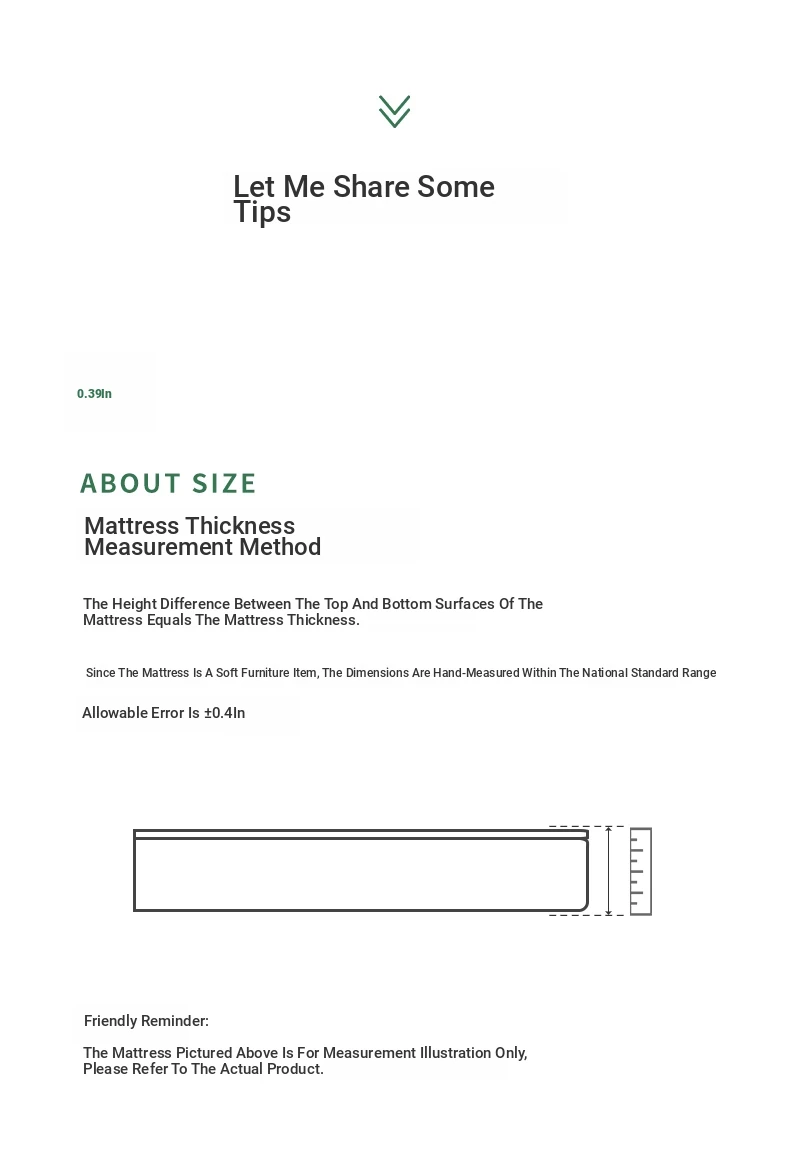 Let Me Share Some Tips

0.39In

ABOUT SIZE

Mattress Thickness Measurement Method

The Height Difference Between The Top And Bottom Surfaces Of The Mattress Equals The Mattress Thickness.

Since The Mattress Is A Soft Furniture Item, The Dimensions Are Hand-Measured Within The National Standard Range

Allowable Error Is ±0.4In

Friendly Reminder:

The Mattress Pictured Above Is For Measurement Illustration Only, Please Refer To The Actual Product.